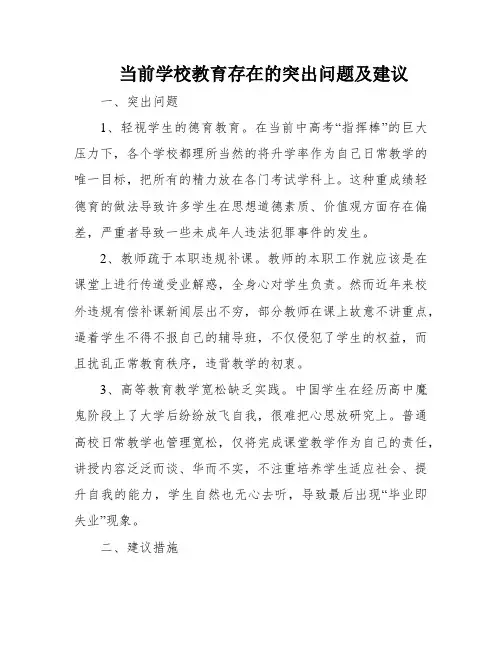 当前学校教育存在的突出问题及建议

一、突出问题

1、轻视学生的德育教育。在当前中高考“指挥棒”的巨大压力下，各个学校都理所当然的将升学率作为自己日常教学的唯一目标，把所有的精力放在各门考试学科上。这种重成绩轻德育的做法导致许多学生在思想道德素质、价值观方面存在偏差，严重者导致一些未成年人违法犯罪事件的发生。

2、教师疏于本职违规补课。教师的本职工作就应该是在课堂上进行传道受业解惑，全身心对学生负责。然而近年来校外违规有偿补课新闻层出不穷，部分教师在课上故意不讲重点，逼着学生不得不报自己的辅导班，不仅侵犯了学生的权益，而且扰乱正常教育秩序，违背教学的初衷。

3、高等教育教学宽松缺乏实践。中国学生在经历高中魔鬼阶段上了大学后纷纷放飞自我，很难把心思放研究上。普通高校日常教学也管理宽松，仅将完成课堂教学作为自己的责任，讲授内容泛泛而谈、华而不实，不注重培养学生适应社会、提升自我的能力，学生自然也无心去听，导致最后出现“毕业即失业”现象。

二、建议措施